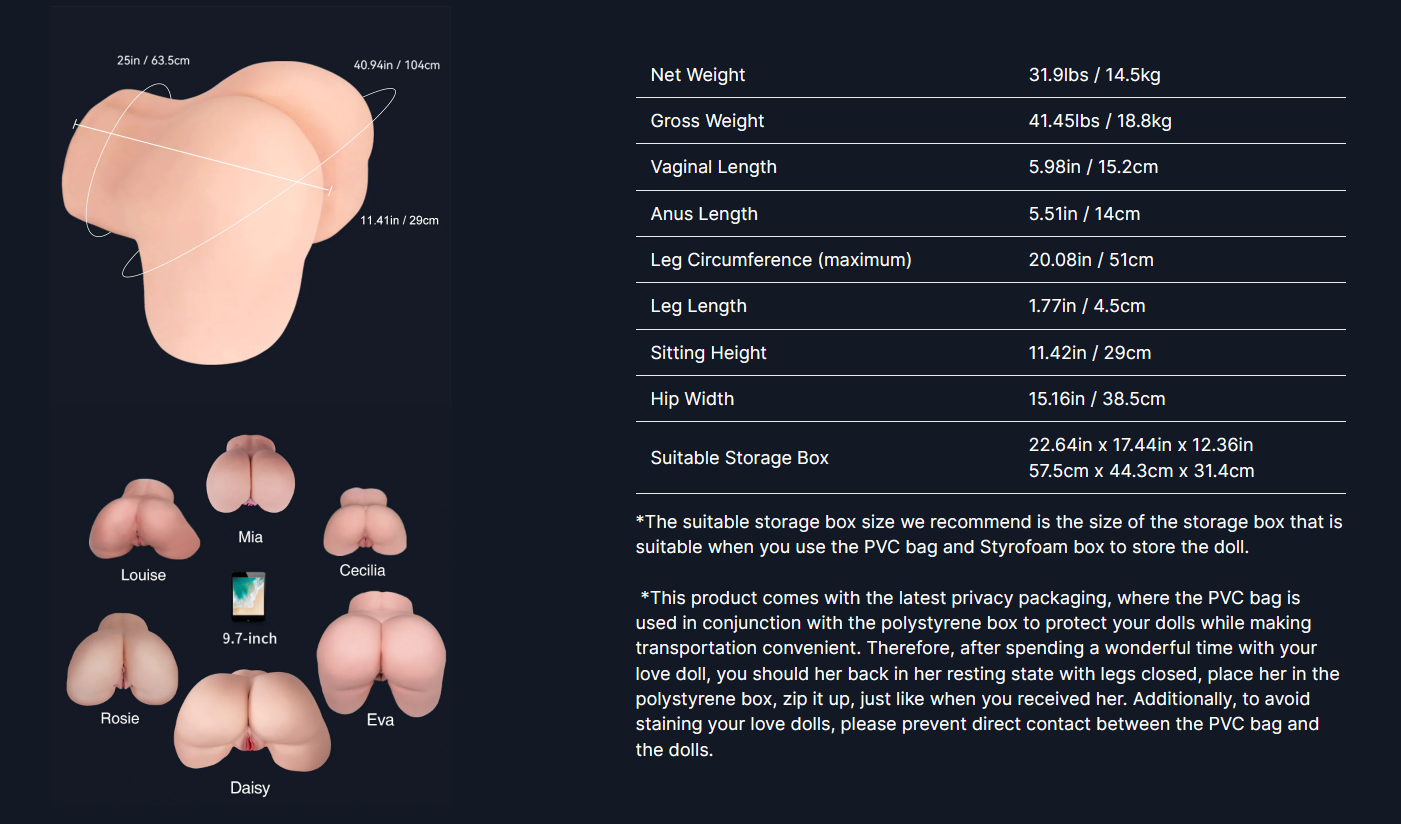 25in / 63.5cm

40.94in / 104cm

11.41in / 29cm

Mia

Louise

Cecilia

9.7-inch

Rosie

Eva

Daisy

| Net Weight | 31.9lbs / 14.5kg |
|---|---|
| Gross Weight | 41.45lbs / 18.8kg |
| Vaginal Length | 5.98in / 15.2cm |
| Anus Length | 5.51in / 14cm |
| Leg Circumference (maximum) | 20.08in / 51cm |
| Leg Length | 1.77in / 4.5cm |
| Sitting Height | 11.42in / 29cm |
| Hip Width | 15.16in / 38.5cm |
| Suitable Storage Box | 22.64in x 17.44in x 12.36in 57.5cm x 44.3cm x 31.4cm |

*The suitable storage box size we recommend is the size of the storage box that is suitable when you use the PVC bag and Styrofoam box to store the doll.

*This product comes with the latest privacy packaging, where the PVC bag is used in conjunction with the polystyrene box to protect your dolls while making transportation convenient. Therefore, after spending a wonderful time with your love doll, you should her back in her resting state with legs closed, place her in the polystyrene box, zip it up, just like when you received her. Additionally, to avoid staining your love dolls, please prevent direct contact between the PVC bag and the dolls.